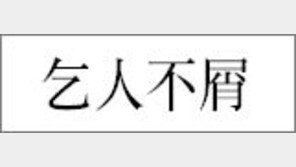 乞人不屑